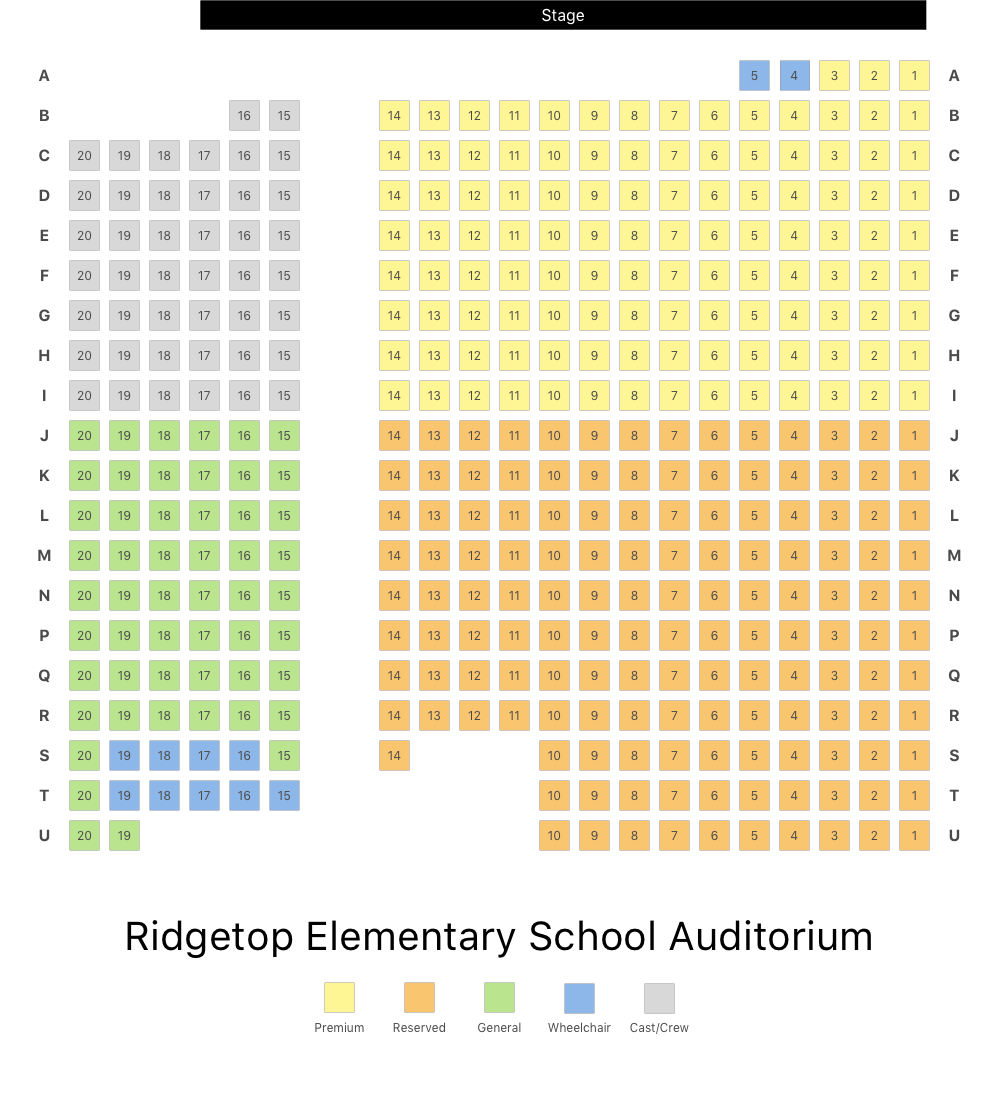 Stage

A 5 4 3 2 1 A
B 16 15 14 13 12 11 10 9 8 7 6 5 4 3 2 1 B
C 20 19 18 17 16 15 14 13 12 11 10 9 8 7 6 5 4 3 2 1 C
D 20 19 18 17 16 15 14 13 12 11 10 9 8 7 6 5 4 3 2 1 D
E 20 19 18 17 16 15 14 13 12 11 10 9 8 7 6 5 4 3 2 1 E
F 20 19 18 17 16 15 14 13 12 11 10 9 8 7 6 5 4 3 2 1 F
G 20 19 18 17 16 15 14 13 12 11 10 9 8 7 6 5 4 3 2 1 G
H 20 19 18 17 16 15 14 13 12 11 10 9 8 7 6 5 4 3 2 1 H
I 20 19 18 17 16 15 14 13 12 11 10 9 8 7 6 5 4 3 2 1 I
J 20 19 18 17 16 15 14 13 12 11 10 9 8 7 6 5 4 3 2 1 J
K 20 19 18 17 16 15 14 13 12 11 10 9 8 7 6 5 4 3 2 1 K
L 20 19 18 17 16 15 14 13 12 11 10 9 8 7 6 5 4 3 2 1 L
M 20 19 18 17 16 15 14 13 12 11 10 9 8 7 6 5 4 3 2 1 M
N 20 19 18 17 16 15 14 13 12 11 10 9 8 7 6 5 4 3 2 1 N
P 20 19 18 17 16 15 14 13 12 11 10 9 8 7 6 5 4 3 2 1 P
Q 20 19 18 17 16 15 14 13 12 11 10 9 8 7 6 5 4 3 2 1 Q
R 20 19 18 17 16 15 14 13 12 11 10 9 8 7 6 5 4 3 2 1 R
S 20 19 18 17 16 15 14 10 9 8 7 6 5 4 3 2 1 S
T 20 19 18 17 16 15 10 9 8 7 6 5 4 3 2 1 T
U 20 19 10 9 8 7 6 5 4 3 2 1 U

Ridgetop Elementary School Auditorium

Premium Reserved General Wheelchair Cast/Crew